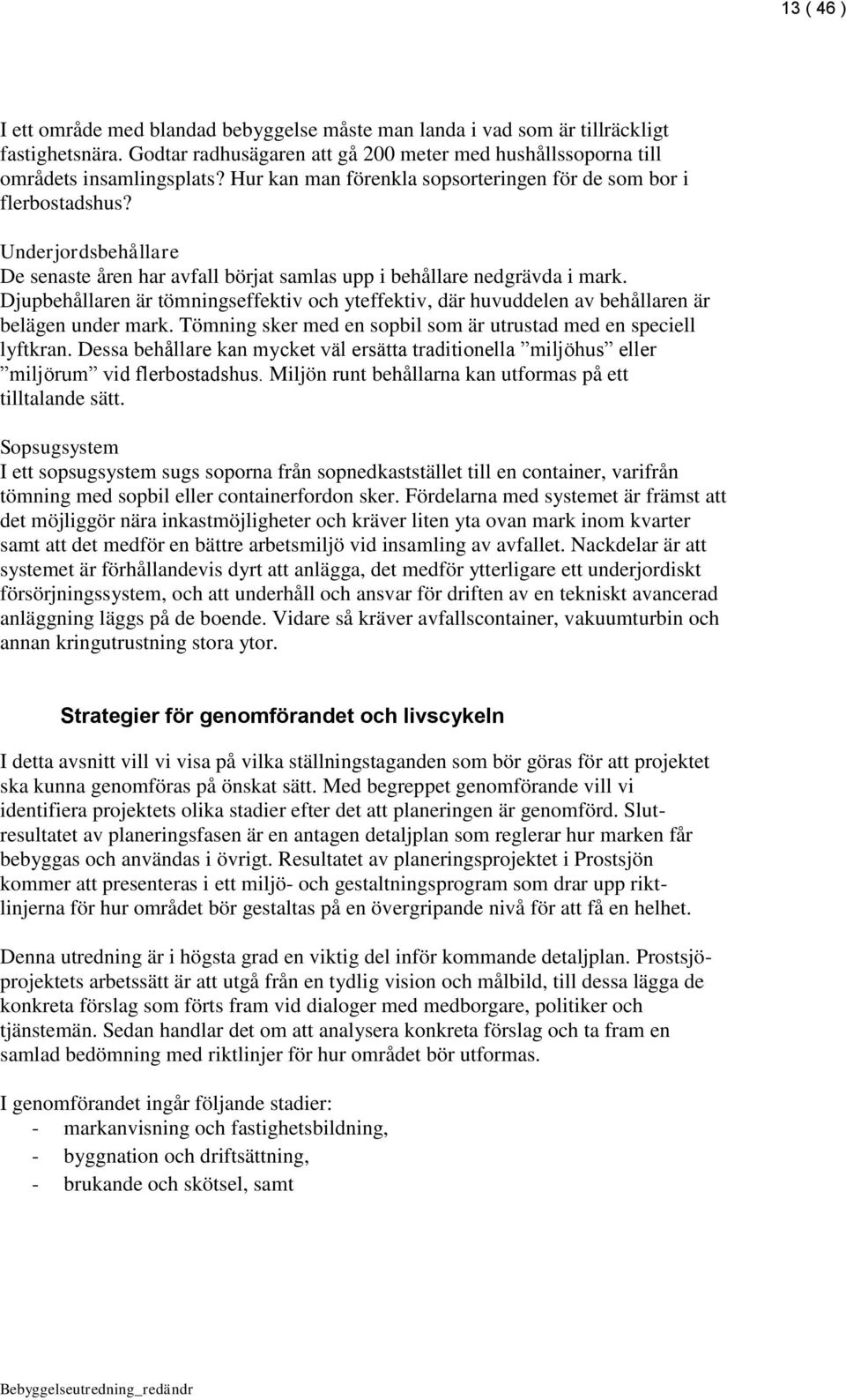 13 ( 46 )

I ett område med blandad bebyggelse måste man landa i vad som är tillräckligt fastighetsnära. Godtar radhusägaren att gå 200 meter med hushållssoporna till områdets insamlingsplats? Hur kan man förenkla sopsorteringen för de som bor i flerbostadshus?

Underjordsbehållare
De senaste åren har avfall börjat samlas upp i behållare nedgrävda i mark. Djupbehållaren är tömningseffektiv och yteffektiv, där huvuddelen av behållaren är belägen under mark. Tömning sker med en sopbil som är utrustad med en speciell lyftkran. Dessa behållare kan mycket väl ersätta traditionella ”miljöhus” eller ”miljörum” vid flerbostadshus. Miljön runt behållarna kan utformas på ett tilltalande sätt.

Sopsugsystem
I ett sopsugsystem sugs soporna från sopnedkaststället till en container, varifrån tömning med sopbil eller containerfordon sker. Fördelarna med systemet är främst att det möjliggör nära inkastmöjligheter och kräver liten yta ovan mark inom kvarter samt att det medför en bättre arbetsmiljö vid insamling av avfallet. Nackdelar är att systemet är förhållandevis dyrt att anlägga, det medför ytterligare ett underjordiskt försörjningssystem, och att underhåll och ansvar för driften av en tekniskt avancerad anläggning läggs på de boende. Vidare så kräver avfallscontainer, vakuumturbin och annan kringutrustning stora ytor.

Strategier för genomförandet och livscykeln

I detta avsnitt vill vi visa på vilka ställningstaganden som bör göras för att projektet ska kunna genomföras på önskat sätt. Med begreppet genomförande vill vi identifiera projektets olika stadier efter det att planeringen är genomförd. Slutresultatet av planeringsfasen är en antagen detaljplan som reglerar hur marken får bebyggas och användas i övrigt. Resultatet av planeringsprojektet i Prostsjön kommer att presenteras i ett miljö- och gestaltningsprogram som drar upp riktlinjerna för hur området bör gestaltas på en övergripande nivå för att få en helhet.

Denna utredning är i högsta grad en viktig del inför kommande detaljplan. Prostsjöprojektets arbetssätt är att utgå från en tydlig vision och målbild, till dessa lägga de konkreta förslag som förts fram vid dialoger med medborgare, politiker och tjänstemän. Sedan handlar det om att analysera konkreta förslag och ta fram en samlad bedömning med riktlinjer för hur området bör utformas.

I genomförandet ingår följande stadier:
- markanvisning och fastighetsbildning,
- byggnation och driftsättning,
- brukande och skötsel, samt

Bebyggelseutredning_redändr